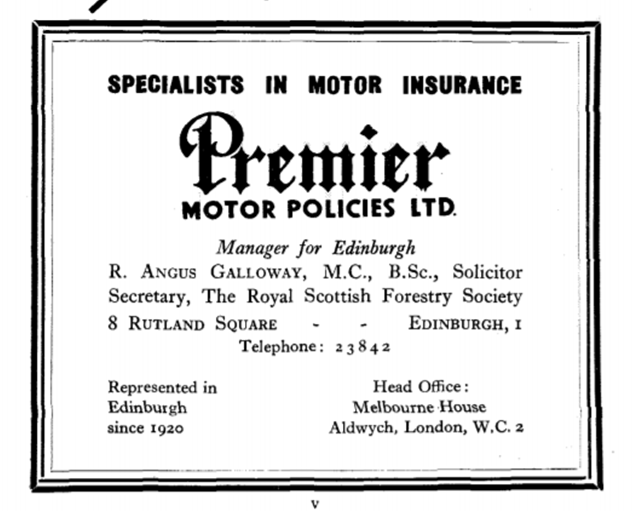 SPECIALISTS IN MOTOR INSURANCE

Premier

MOTOR POLICIES LTD.

Manager for Edinburgh

R. ANGUS GALLOWAY, M.C., B.Sc., Solicitor

Secretary, The Royal Scottish Forestry Society

8 RUTLAND SQUARE - - EDINBURGH, 1

Telephone: 23842

Represented in Edinburgh since 1920

Head Office: Melbourne House Aldwych, London, W.C. 2

v